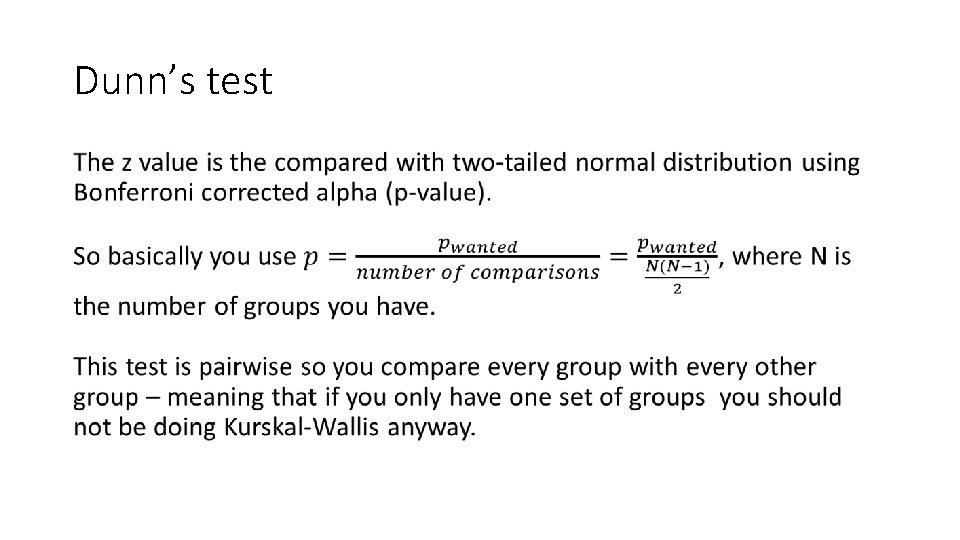 Dunn's test

The z value is the compared with two-tailed normal distribution using Bonferroni corrected alpha (p-value).

So basically you use $p = \frac{p_{wanted}}{number\ of\ comparisons} = \frac{p_{wanted}}{\frac{N(N-1)}{2}}$, where N is the number of groups you have.

This test is pairwise so you compare every group with every other group – meaning that if you only have one set of groups you should not be doing Kurskal-Wallis anyway.